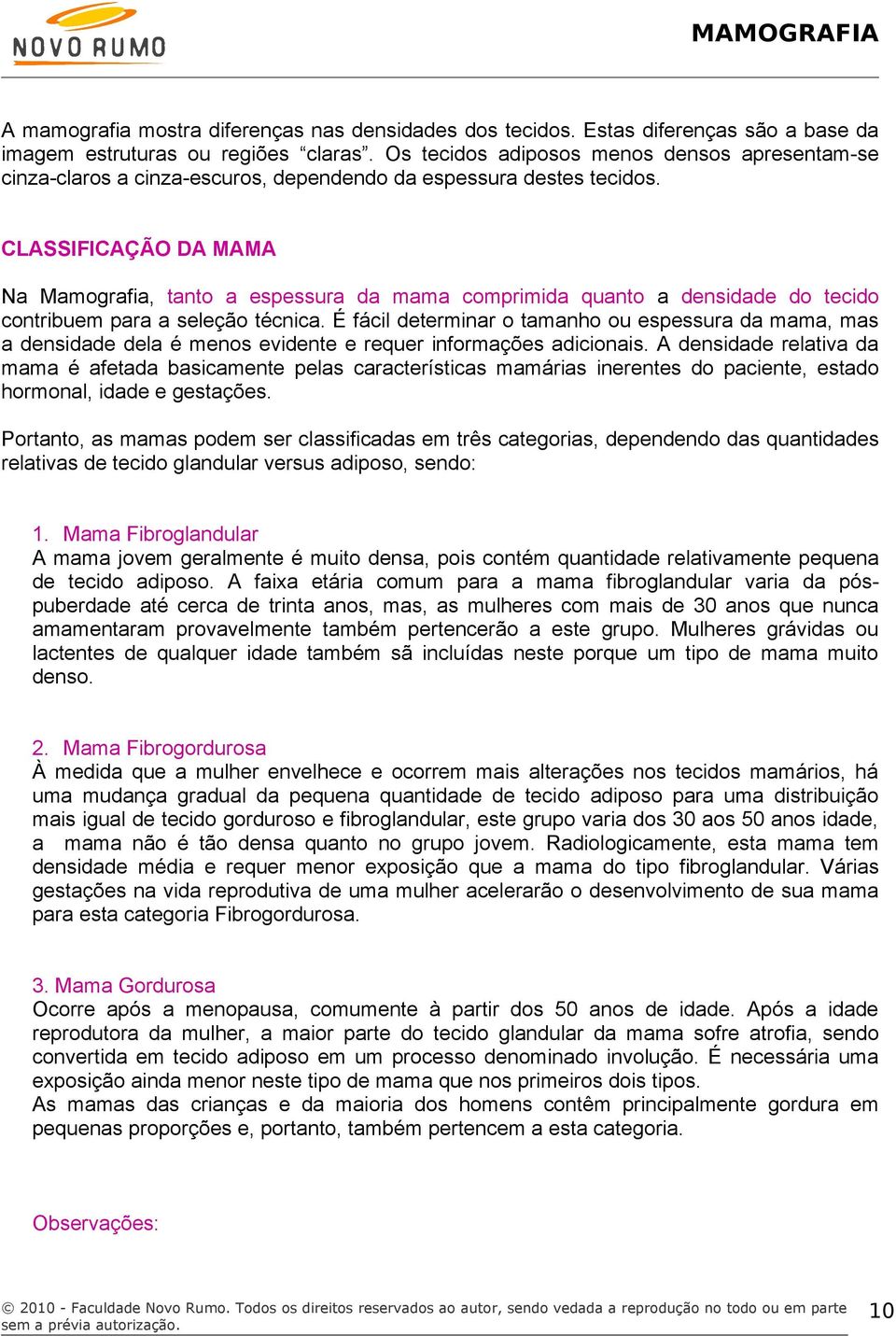 NOVO RUMO

MAMOGRAFIA

A mamografia mostra diferenças nas densidades dos tecidos. Estas diferenças são a base da imagem estruturas ou regiões “claras”. Os tecidos adiposos menos densos apresentam-se cinza-claros a cinza-escuros, dependendo da espessura destes tecidos.

CLASSIFICAÇÃO DA MAMA

Na Mamografia, tanto a espessura da mama comprimida quanto a densidade do tecido contribuem para a seleção técnica. É fácil determinar o tamanho ou espessura da mama, mas a densidade dela é menos evidente e requer informações adicionais. A densidade relativa da mama é afetada basicamente pelas características mamárias inerentes do paciente, estado hormonal, idade e gestações.

Portanto, as mamas podem ser classificadas em três categorias, dependendo das quantidades relativas de tecido glandular versus adiposo, sendo:

1. Mama Fibroglandular
A mama jovem geralmente é muito densa, pois contém quantidade relativamente pequena de tecido adiposo. A faixa etária comum para a mama fibroglandular varia da pós-puberdade até cerca de trinta anos, mas, as mulheres com mais de 30 anos que nunca amamentaram provavelmente também pertencerão a este grupo. Mulheres grávidas ou lactentes de qualquer idade também sã incluídas neste porque um tipo de mama muito denso.

2. Mama Fibrogordurosa
À medida que a mulher envelhece e ocorrem mais alterações nos tecidos mamários, há uma mudança gradual da pequena quantidade de tecido adiposo para uma distribuição mais igual de tecido gorduroso e fibroglandular, este grupo varia dos 30 aos 50 anos idade, a mama não é tão densa quanto no grupo jovem. Radiologicamente, esta mama tem densidade média e requer menor exposição que a mama do tipo fibroglandular. Várias gestações na vida reprodutiva de uma mulher acelerarão o desenvolvimento de sua mama para esta categoria Fibrogordurosa.

3. Mama Gordurosa
Ocorre após a menopausa, comumente à partir dos 50 anos de idade. Após a idade reprodutora da mulher, a maior parte do tecido glandular da mama sofre atrofia, sendo convertida em tecido adiposo em um processo denominado involução. É necessária uma exposição ainda menor neste tipo de mama que nos primeiros dois tipos.
As mamas das crianças e da maioria dos homens contêm principalmente gordura em pequenas proporções e, portanto, também pertencem a esta categoria.

Observações:

© 2010 - Faculdade Novo Rumo. Todos os direitos reservados ao autor, sendo vedada a reprodução no todo ou em parte sem a prévia autorização.

10